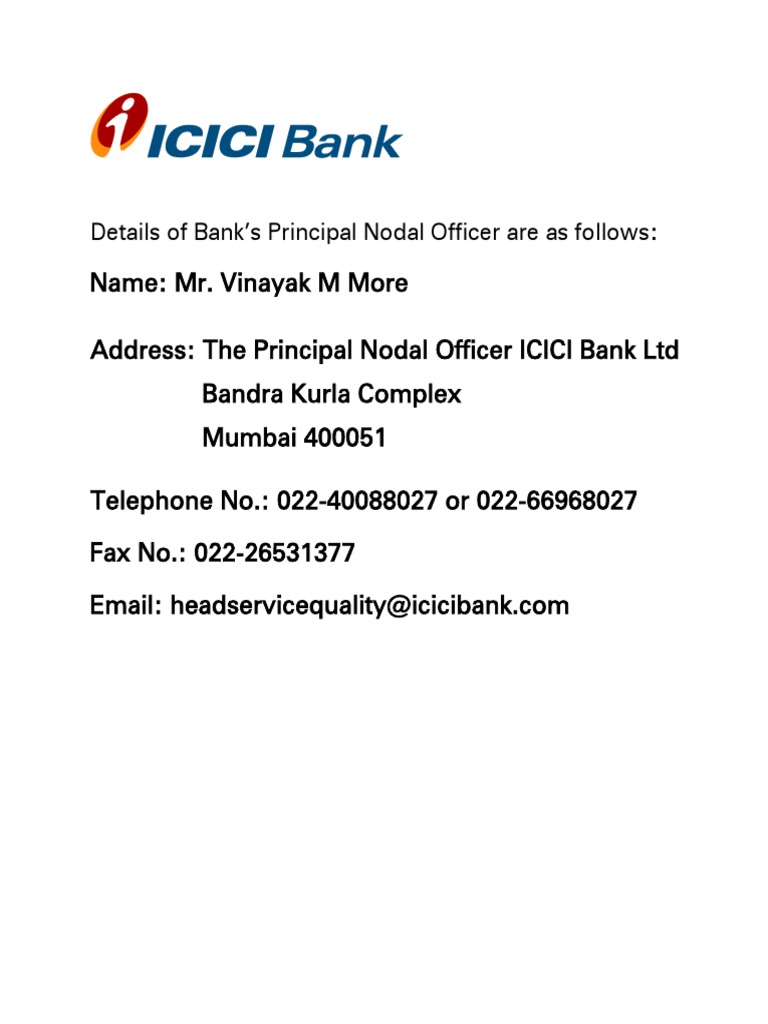 ICICI Bank

Details of Bank's Principal Nodal Officer are as follows:

Name: Mr. Vinayak M More

Address: The Principal Nodal Officer ICICI Bank Ltd
Bandra Kurla Complex
Mumbai 400051

Telephone No.: 022-40088027 or 022-66968027

Fax No.: 022-26531377

Email: headservicequality@icicibank.com